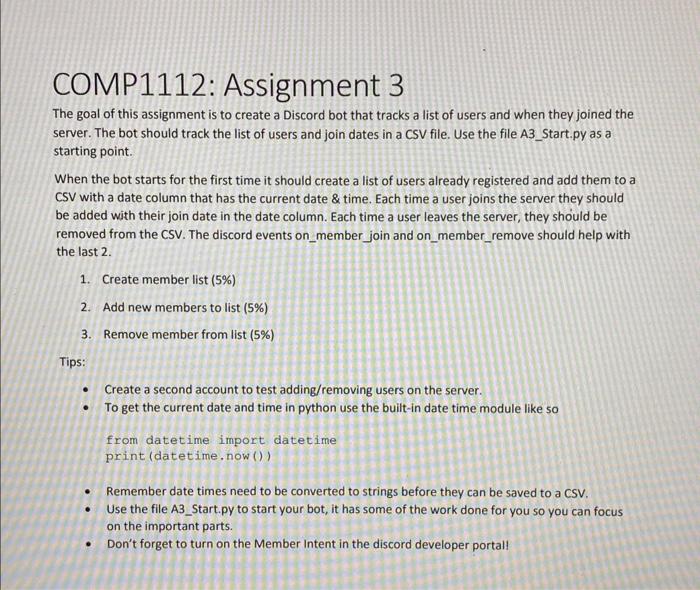 COMP1112: Assignment 3

The goal of this assignment is to create a Discord bot that tracks a list of users and when they joined the server. The bot should track the list of users and join dates in a CSV file. Use the file A3_Start.py as a starting point.

When the bot starts for the first time it should create a list of users already registered and add them to a CSV with a date column that has the current date & time. Each time a user joins the server they should be added with their join date in the date column. Each time a user leaves the server, they should be removed from the CSV. The discord events on_member_join and on_member_remove should help with the last 2.

1. Create member list (5%)

2. Add new members to list (5%)

3. Remove member from list (5%)

Tips:

• Create a second account to test adding/removing users on the server.
• To get the current date and time in python use the built-in date time module like so

from datetime import datetime
print(datetime.now())

• Remember date times need to be converted to strings before they can be saved to a CSV.
• Use the file A3_Start.py to start your bot, it has some of the work done for you so you can focus on the important parts.
• Don't forget to turn on the Member Intent in the discord developer portal!